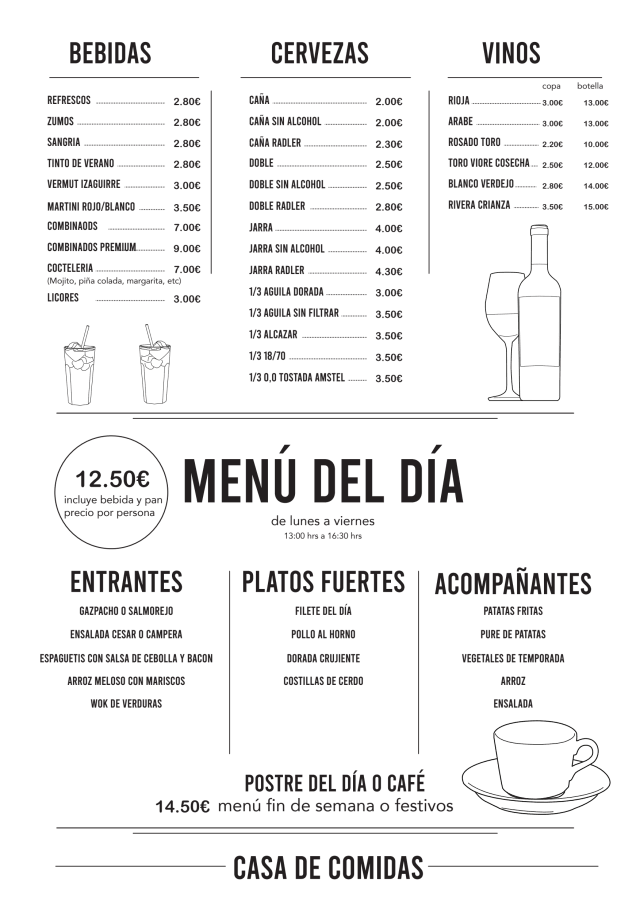 BEBIDAS

| | |
|---|---|
| REFRESCOS | 2.80€ |
| ZUMOS | 2.80€ |
| SANGRIA | 2.80€ |
| TINTO DE VERANO | 2.80€ |
| VERMUT IZAGUIRRE | 3.00€ |
| MARTINI ROJO/BLANCO | 3.50€ |
| COMBINAODS | 7.00€ |
| COMBINADOS PREMIUM | 9.00€ |
| COCTELERIA (Mojito, piña colada, margarita, etc) | 7.00€ |
| LICORES | 3.00€ |

CERVEZAS

| | |
|---|---|
| CAÑA | 2.00€ |
| CAÑA SIN ALCOHOL | 2.00€ |
| CAÑA RADLER | 2.30€ |
| DOBLE | 2.50€ |
| DOBLE SIN ALCOHOL | 2.50€ |
| DOBLE RADLER | 2.80€ |
| JARRA | 4.00€ |
| JARRA SIN ALCOHOL | 4.00€ |
| JARRA RADLER | 4.30€ |
| 1/3 AGUILA DORADA | 3.00€ |
| 1/3 AGUILA SIN FILTRAR | 3.50€ |
| 1/3 ALCAZAR | 3.50€ |
| 1/3 18/70 | 3.50€ |
| 1/3 0,0 TOSTADA AMSTEL | 3.50€ |

VINOS

| | copa | botella |
|---|---|---|
| RIOJA | 3.00€ | 13.00€ |
| ARABE | 3.00€ | 13.00€ |
| ROSADO TORO | 2.20€ | 10.00€ |
| TORO VIORE COSECHA | 2.50€ | 12.00€ |
| BLANCO VERDEJO | 2.80€ | 14.00€ |
| RIVERA CRIANZA | 3.50€ | 15.00€ |

12.50€
incluye bebida y pan
precio por persona

MENÚ DEL DÍA
de lunes a viernes
13:00 hrs a 16:30 hrs

ENTRANTES
GAZPACHO O SALMOREJO
ENSALADA CESAR O CAMPERA
ESPAGUETIS CON SALSA DE CEBOLLA Y BACON
ARROZ MELOSO CON MARISCOS
WOK DE VERDURAS

PLATOS FUERTES
FILETE DEL DÍA
POLLO AL HORNO
DORADA CRUJIENTE
COSTILLAS DE CERDO

ACOMPAÑANTES
PATATAS FRITAS
PURE DE PATATAS
VEGETALES DE TEMPORADA
ARROZ
ENSALADA

POSTRE DEL DÍA O CAFÉ
14.50€ menú fin de semana o festivos

CASA DE COMIDAS